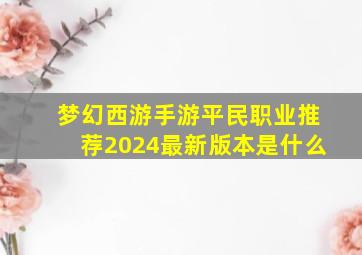 梦幻西游手游平民职业推荐2024最新版本是什么